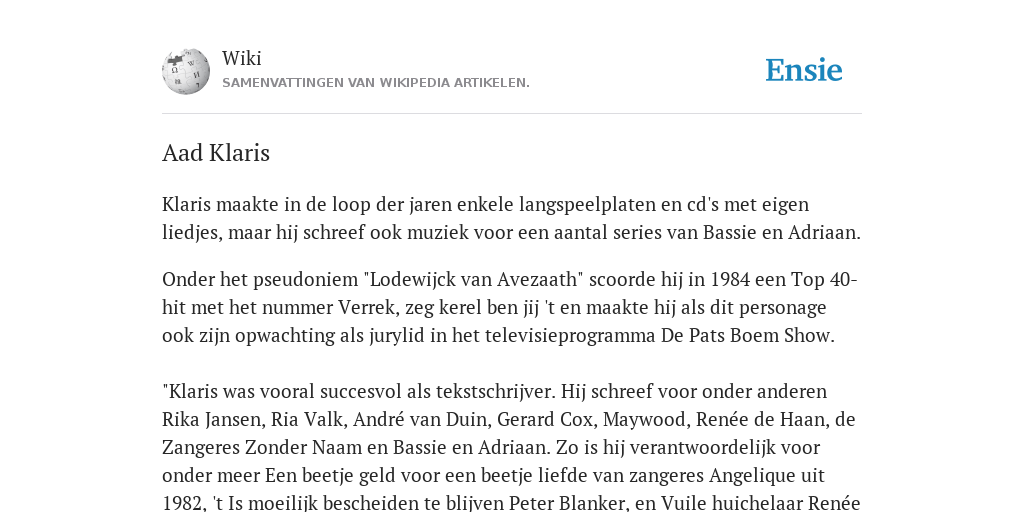 Wiki
SAMENVATTINGEN VAN WIKIPEDIA ARTIKELEN.

Ensie

Aad Klaris

Klaris maakte in de loop der jaren enkele langspeelplaten en cd's met eigen liedjes, maar hij schreef ook muziek voor een aantal series van Bassie en Adriaan.

Onder het pseudoniem "Lodewijck van Avezaath" scoorde hij in 1984 een Top 40-hit met het nummer Verrek, zeg kerel ben jij 't en maakte hij als dit personage ook zijn opwachting als jurylid in het televisieprogramma De Pats Boem Show.

"Klaris was vooral succesvol als tekstschrijver. Hij schreef voor onder anderen Rika Jansen, Ria Valk, André van Duin, Gerard Cox, Maywood, Renée de Haan, de Zangeres Zonder Naam en Bassie en Adriaan. Zo is hij verantwoordelijk voor onder meer Een beetje geld voor een beetje liefde van zangeres Angelique uit 1982, 't Is moeilijk bescheiden te blijven Peter Blanker, en Vuile huichelaar Renée